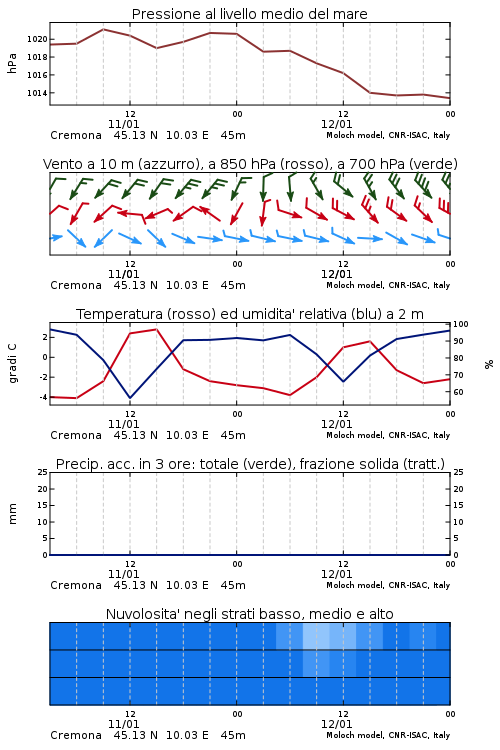 Pressione al livello medio del mare

hPa

1020
1018
1016
1014

12
11/01
00
12
12/01
00

Cremona 45.13 N 10.03 E 45m
Moloch model, CNR-ISAC, Italy

Vento a 10 m (azzurro), a 850 hPa (rosso), a 700 hPa (verde)

12
11/01
00
12
12/01
00

Cremona 45.13 N 10.03 E 45m
Moloch model, CNR-ISAC, Italy

Temperatura (rosso) ed umidita' relativa (blu) a 2 m

gradi C

2
0
-2
-4

100
90
80
70
60

%

12
11/01
00
12
12/01
00

Cremona 45.13 N 10.03 E 45m
Moloch model, CNR-ISAC, Italy

Precip. acc. in 3 ore: totale (verde), frazione solida (tratt.)

mm

25
20
15
10
5
0

25
20
15
10
5
0

12
11/01
00
12
12/01
00

Cremona 45.13 N 10.03 E 45m
Moloch model, CNR-ISAC, Italy

Nuvolosita' negli strati basso, medio e alto

12
11/01
00
12
12/01
00

Cremona 45.13 N 10.03 E 45m
Moloch model, CNR-ISAC, Italy